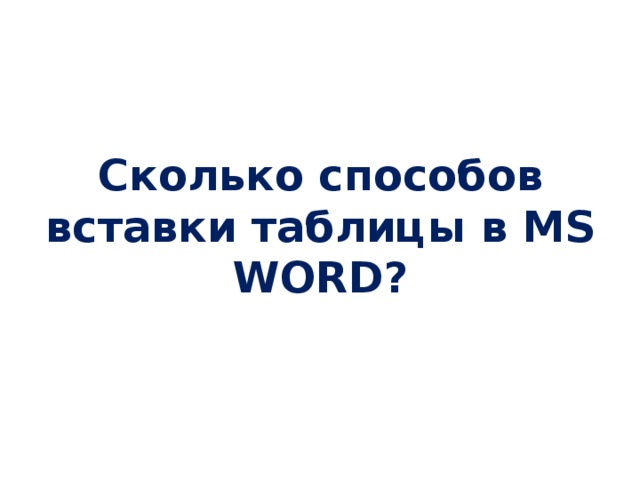 Сколько способов вставки таблицы в MS WORD?